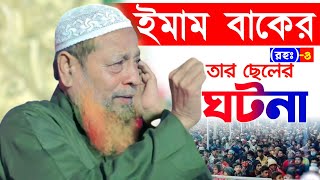 ইমাম বাকের

(রহঃ)-ও

তার ছেলের

ঘটনা